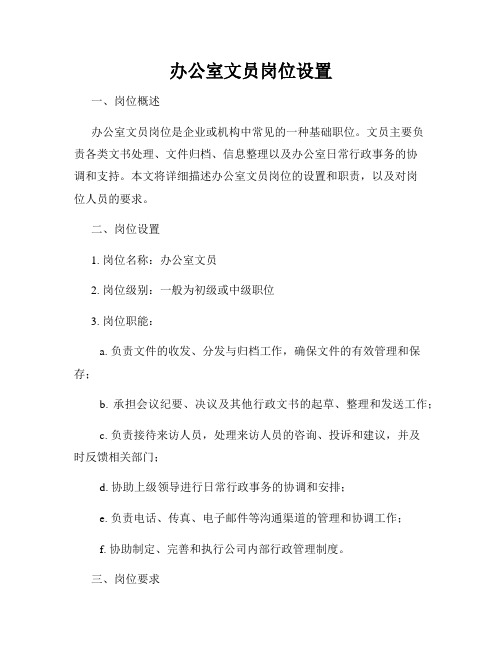 办公室文员岗位设置

一、岗位概述

办公室文员岗位是企业或机构中常见的一种基础职位。文员主要负责各类文书处理、文件归档、信息整理以及办公室日常行政事务的协调和支持。本文将详细描述办公室文员岗位的设置和职责，以及对岗位人员的要求。

二、岗位设置

1. 岗位名称：办公室文员

2. 岗位级别：一般为初级或中级职位

3. 岗位职能：

a. 负责文件的收发、分发与归档工作，确保文件的有效管理和保存；

b. 承担会议纪要、决议及其他行政文书的起草、整理和发送工作；

c. 负责接待来访人员，处理来访人员的咨询、投诉和建议，并及时反馈相关部门；

d. 协助上级领导进行日常行政事务的协调和安排；

e. 负责电话、传真、电子邮件等沟通渠道的管理和协调工作；

f. 协助制定、完善和执行公司内部行政管理制度。

三、岗位要求